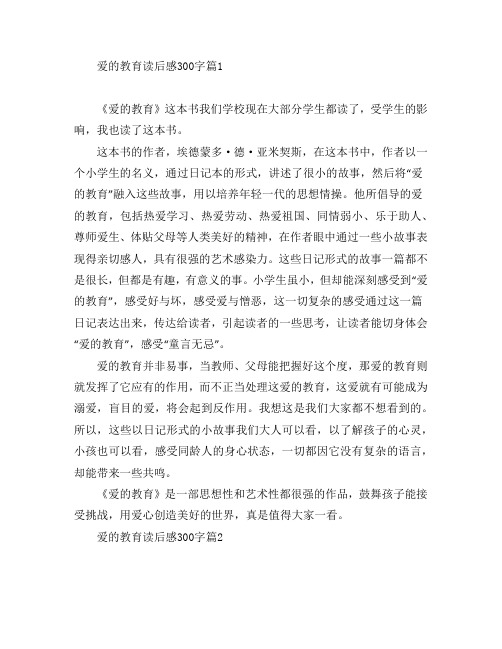 爱的教育读后感300字篇1

《爱的教育》这本书我们学校现在大部分学生都读了，受学生的影响，我也读了这本书。

这本书的作者，埃德蒙多·德·亚米契斯，在这本书中，作者以一个小学生的名义，通过日记本的形式，讲述了很小的故事，然后将“爱的教育”融入这些故事，用以培养年轻一代的思想情操。他所倡导的爱的教育，包括热爱学习、热爱劳动、热爱祖国、同情弱小、乐于助人、尊师爱生、体贴父母等人类美好的精神，在作者眼中通过一些小故事表现得亲切感人，具有很强的艺术感染力。这些日记形式的故事一篇都不是很长，但都是有趣，有意义的事。小学生虽小，但却能深刻感受到“爱的教育”，感受好与坏，感受爱与憎恶，这一切复杂的感受通过这一篇日记表达出来，传达给读者，引起读者的一些思考，让读者能切身体会“爱的教育”，感受“童言无忌”。

爱的教育并非易事，当教师、父母能把握好这个度，那爱的教育则就发挥了它应有的作用，而不正当处理这爱的教育，这爱就有可能成为溺爱，盲目的爱，将会起到反作用。我想这是我们大家都不想看到的。所以，这些以日记形式的小故事我们大人可以看，以了解孩子的心灵，小孩也可以看，感受同龄人的身心状态，一切都因它没有复杂的语言，却能带来一些共鸣。

《爱的教育》是一部思想性和艺术性都很强的作品，鼓舞孩子能接受挑战，用爱心创造美好的世界，真是值得大家一看。

爱的教育读后感300字篇2